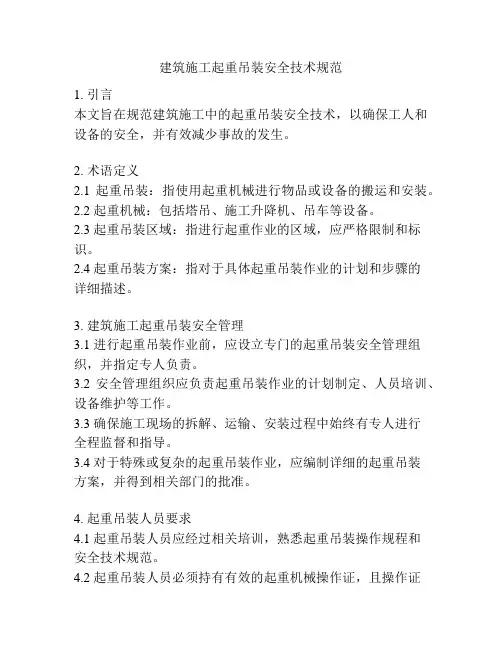 建筑施工起重吊装安全技术规范

1. 引言
本文旨在规范建筑施工中的起重吊装安全技术，以确保工人和设备的安全，并有效减少事故的发生。

2. 术语定义
2.1 起重吊装：指使用起重机械进行物品或设备的搬运和安装。
2.2 起重机械：包括塔吊、施工升降机、吊车等设备。
2.3 起重吊装区域：指进行起重作业的区域，应严格限制和标识。
2.4 起重吊装方案：指对于具体起重吊装作业的计划和步骤的详细描述。

3. 建筑施工起重吊装安全管理
3.1 进行起重吊装作业前，应设立专门的起重吊装安全管理组织，并指定专人负责。
3.2 安全管理组织应负责起重吊装作业的计划制定、人员培训、设备维护等工作。
3.3 确保施工现场的拆解、运输、安装过程中始终有专人进行全程监督和指导。
3.4 对于特殊或复杂的起重吊装作业，应编制详细的起重吊装方案，并得到相关部门的批准。

4. 起重吊装人员要求
4.1 起重吊装人员应经过相关培训，熟悉起重吊装操作规程和安全技术规范。
4.2 起重吊装人员必须持有有效的起重机械操作证，且操作证